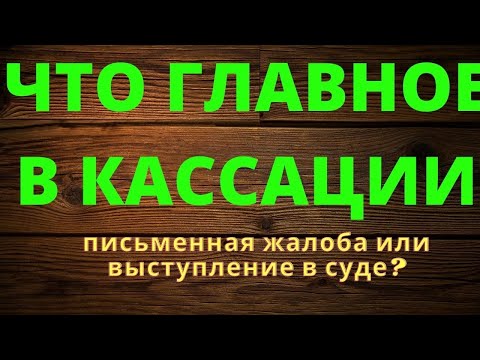 ЧТО ГЛАВНОЕ В КАССАЦИИ

письменная жалоба или выступление в суде?